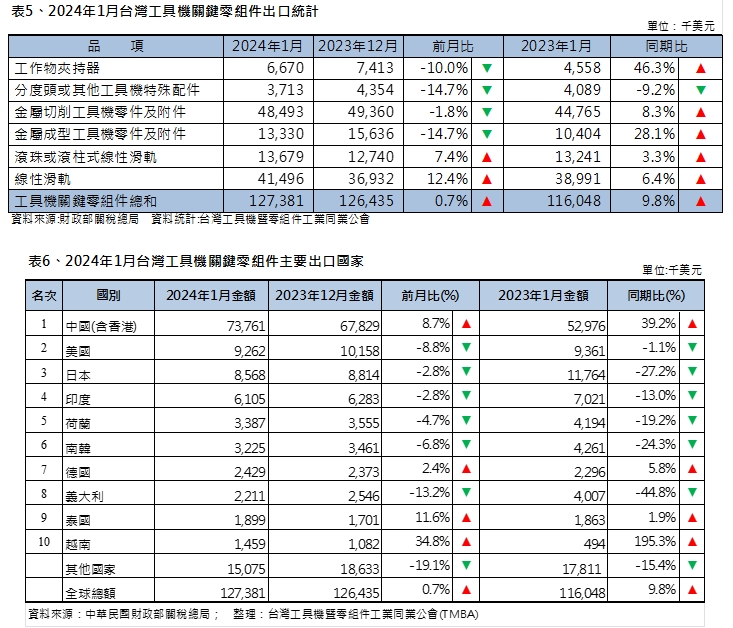 表5、2024年1月台灣工具機關鍵零組件出口統計

單位：千美元

| 品　項 | 2024年1月 | 2023年12月 | 前月比 | | 2023年1月 | 同期比 | |
|---|---|---|---|---|---|---|---|
| 工作物夾持器 | 6,670 | 7,413 | -10.0% | ▼ | 4,558 | 46.3% | ▲ |
| 分度頭或其他工具機特殊配件 | 3,713 | 4,354 | -14.7% | ▼ | 4,089 | -9.2% | ▼ |
| 金屬切削工具機零件及附件 | 48,493 | 49,360 | -1.8% | ▼ | 44,765 | 8.3% | ▲ |
| 金屬成型工具機零件及附件 | 13,330 | 15,636 | -14.7% | ▼ | 10,404 | 28.1% | ▲ |
| 滾珠或滾柱式線性滑軌 | 13,679 | 12,740 | 7.4% | ▲ | 13,241 | 3.3% | ▲ |
| 線性滑軌 | 41,496 | 36,932 | 12.4% | ▲ | 38,991 | 6.4% | ▲ |
| 工具機關鍵零組件總和 | 127,381 | 126,435 | 0.7% | ▲ | 116,048 | 9.8% | ▲ |

資料來源:財政部關稅總局　資料統計:台灣工具機暨零組件工業同業公會

表6、2024年1月台灣工具機關鍵零組件主要出口國家

單位:千美元

| 名次 | 國別 | 2024年1月金額 | 2023年12月金額 | 前月比(%) | | 2023年1月金額 | 同期比(%) | |
|---|---|---|---|---|---|---|---|---|
| 1 | 中國(含香港) | 73,761 | 67,829 | 8.7% | ▲ | 52,976 | 39.2% | ▲ |
| 2 | 美國 | 9,262 | 10,158 | -8.8% | ▼ | 9,361 | -1.1% | ▼ |
| 3 | 日本 | 8,568 | 8,814 | -2.8% | ▼ | 11,764 | -27.2% | ▼ |
| 4 | 印度 | 6,105 | 6,283 | -2.8% | ▼ | 7,021 | -13.0% | ▼ |
| 5 | 荷蘭 | 3,387 | 3,555 | -4.7% | ▼ | 4,194 | -19.2% | ▼ |
| 6 | 南韓 | 3,225 | 3,461 | -6.8% | ▼ | 4,261 | -24.3% | ▼ |
| 7 | 德國 | 2,429 | 2,373 | 2.4% | ▲ | 2,296 | 5.8% | ▲ |
| 8 | 義大利 | 2,211 | 2,546 | -13.2% | ▼ | 4,007 | -44.8% | ▼ |
| 9 | 泰國 | 1,899 | 1,701 | 11.6% | ▲ | 1,863 | 1.9% | ▲ |
| 10 | 越南 | 1,459 | 1,082 | 34.8% | ▲ | 494 | 195.3% | ▲ |
| | 其他國家 | 15,075 | 18,633 | -19.1% | ▼ | 17,811 | -15.4% | ▼ |
| | 全球總額 | 127,381 | 126,435 | 0.7% | ▲ | 116,048 | 9.8% | ▲ |

資料來源：中華民國財政部關稅總局；　整理：台灣工具機暨零組件工業同業公會(TMBA)